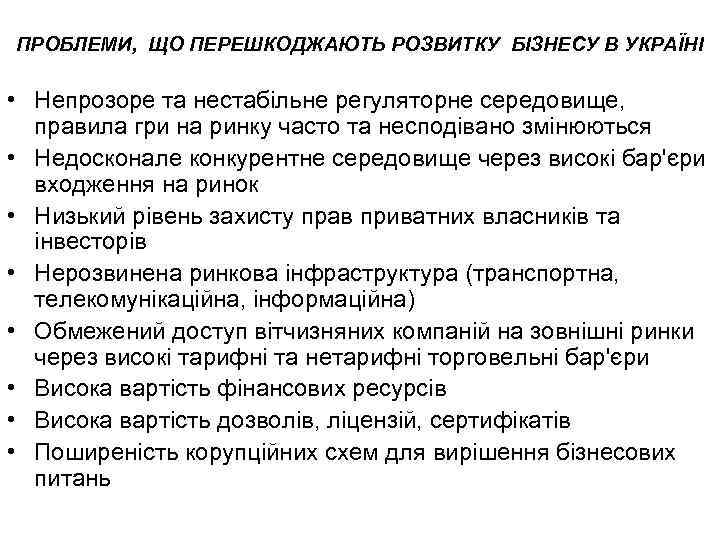 ПРОБЛЕМИ, ЩО ПЕРЕШКОДЖАЮТЬ РОЗВИТКУ БІЗНЕСУ В УКРАЇНІ

• Непрозоре та нестабільне регуляторне середовище, правила гри на ринку часто та несподівано змінюються
• Недосконале конкурентне середовище через високі бар'єри входження на ринок
• Низький рівень захисту прав приватних власників та інвесторів
• Нерозвинена ринкова інфраструктура (транспортна, телекомунікаційна, інформаційна)
• Обмежений доступ вітчизняних компаній на зовнішні ринки через високі тарифні та нетарифні торговельні бар'єри
• Висока вартість фінансових ресурсів
• Висока вартість дозволів, ліцензій, сертифікатів
• Поширеність корупційних схем для вирішення бізнесових питань